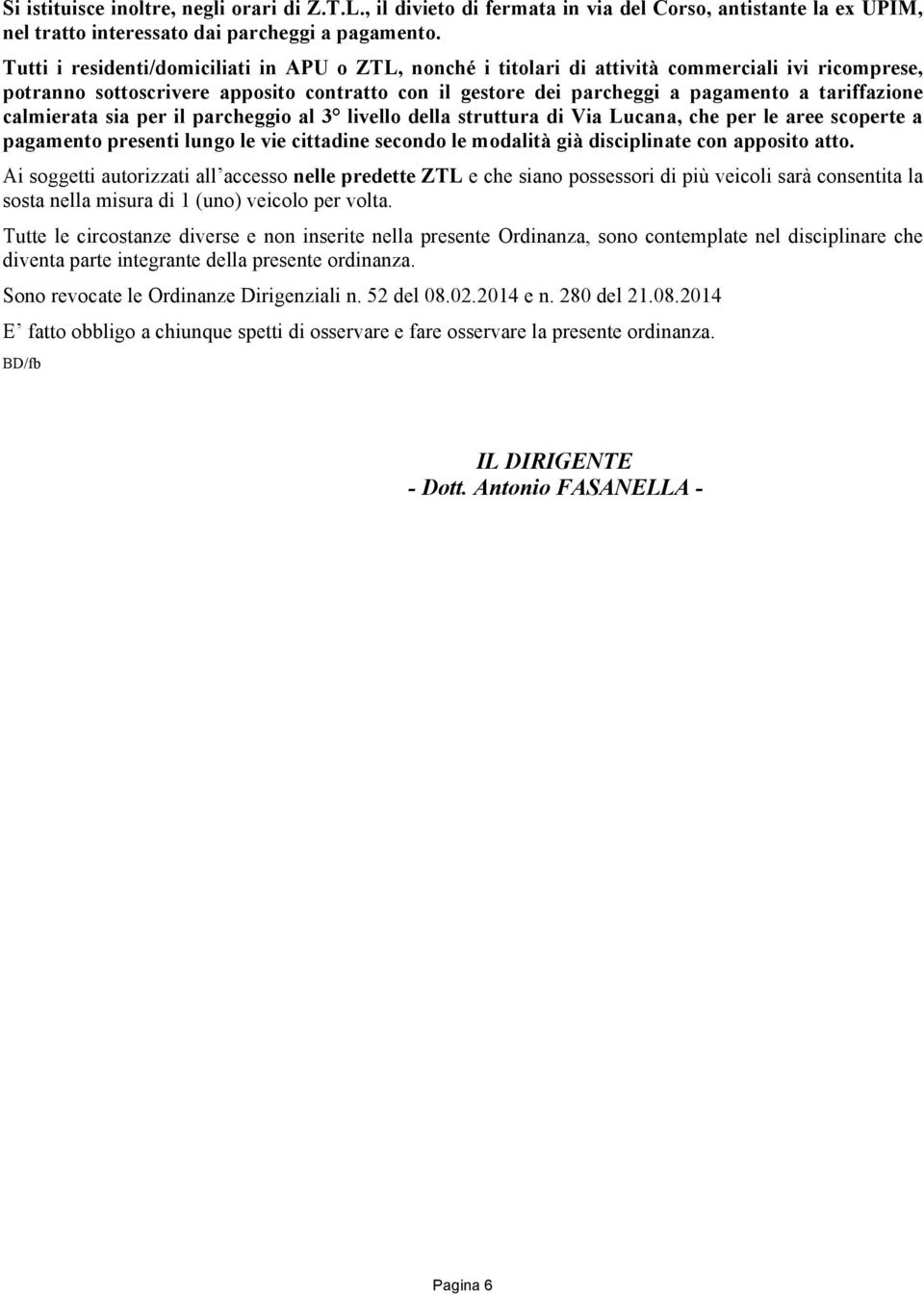 Si istituisce inoltre, negli orari di Z.T.L., il divieto di fermata in via del Corso, antistante la ex UPIM, nel tratto interessato dai parcheggi a pagamento.

Tutti i residenti/domiciliati in APU o ZTL, nonché i titolari di attività commerciali ivi ricomprese, potranno sottoscrivere apposito contratto con il gestore dei parcheggi a pagamento a tariffazione calmierata sia per il parcheggio al 3° livello della struttura di Via Lucana, che per le aree scoperte a pagamento presenti lungo le vie cittadine secondo le modalità già disciplinate con apposito atto.

Ai soggetti autorizzati all'accesso nelle predette ZTL e che siano possessori di più veicoli sarà consentita la sosta nella misura di 1 (uno) veicolo per volta.

Tutte le circostanze diverse e non inserite nella presente Ordinanza, sono contemplate nel disciplinare che diventa parte integrante della presente ordinanza.

Sono revocate le Ordinanze Dirigenziali n. 52 del 08.02.2014 e n. 280 del 21.08.2014

E' fatto obbligo a chiunque spetti di osservare e fare osservare la presente ordinanza.

BD/fb

IL DIRIGENTE
- Dott. Antonio FASANELLA -

Pagina 6